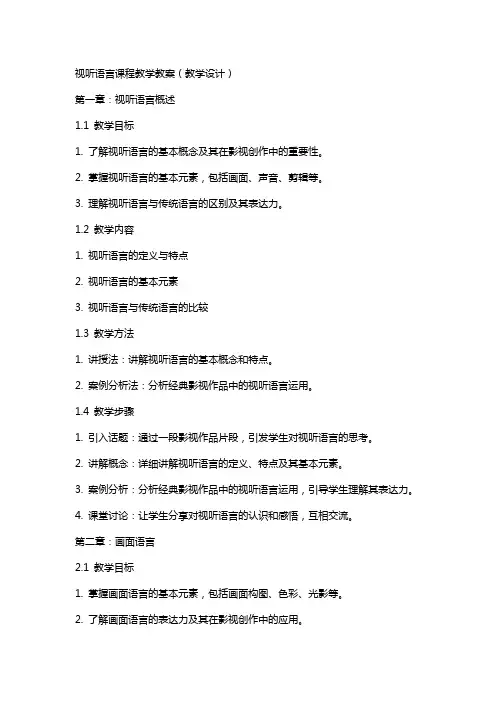 视听语言课程教学教案（教学设计）

第一章：视听语言概述

1.1 教学目标

1. 了解视听语言的基本概念及其在影视创作中的重要性。

2. 掌握视听语言的基本元素，包括画面、声音、剪辑等。

3. 理解视听语言与传统语言的区别及其表达力。

1.2 教学内容

1. 视听语言的定义与特点

2. 视听语言的基本元素

3. 视听语言与传统语言的比较

1.3 教学方法

1. 讲授法：讲解视听语言的基本概念和特点。

2. 案例分析法：分析经典影视作品中的视听语言运用。

1.4 教学步骤

1. 引入话题：通过一段影视作品片段，引发学生对视听语言的思考。

2. 讲解概念：详细讲解视听语言的定义、特点及其基本元素。

3. 案例分析：分析经典影视作品中的视听语言运用，引导学生理解其表达力。

4. 课堂讨论：让学生分享对视听语言的认识和感悟，互相交流。

第二章：画面语言

2.1 教学目标

1. 掌握画面语言的基本元素，包括画面构图、色彩、光影等。

2. 了解画面语言的表达力及其在影视创作中的应用。